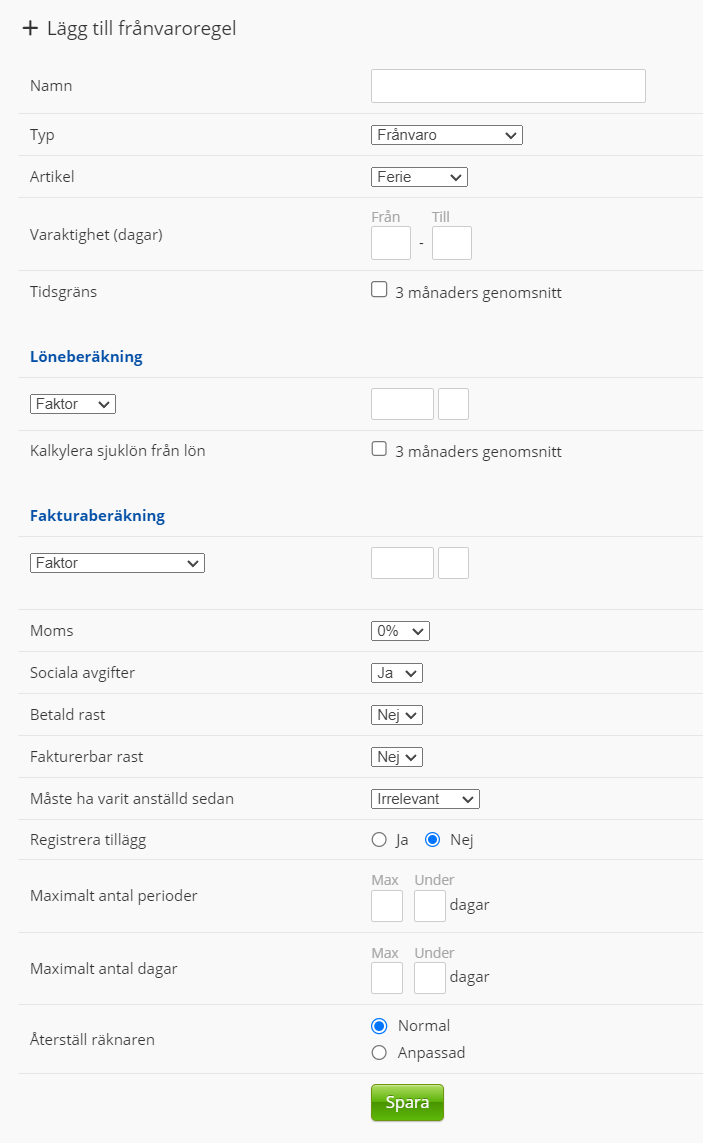 + Lägg till frånvaroregel

Namn

Typ Frånvaro

Artikel Ferie

Varaktighet (dagar) Från - Till

Tidsgräns 3 månaders genomsnitt

Löneberäkning

Faktor

Kalkylera sjuklön från lön 3 månaders genomsnitt

Fakturaberäkning

Faktor

Moms 0%

Sociala avgifter Ja

Betald rast Nej

Fakturerbar rast Nej

Måste ha varit anställd sedan Irrelevant

Registrera tillägg Ja Nej

Maximalt antal perioder Max Under dagar

Maximalt antal dagar Max Under dagar

Återställ räknaren Normal Anpassad

Spara